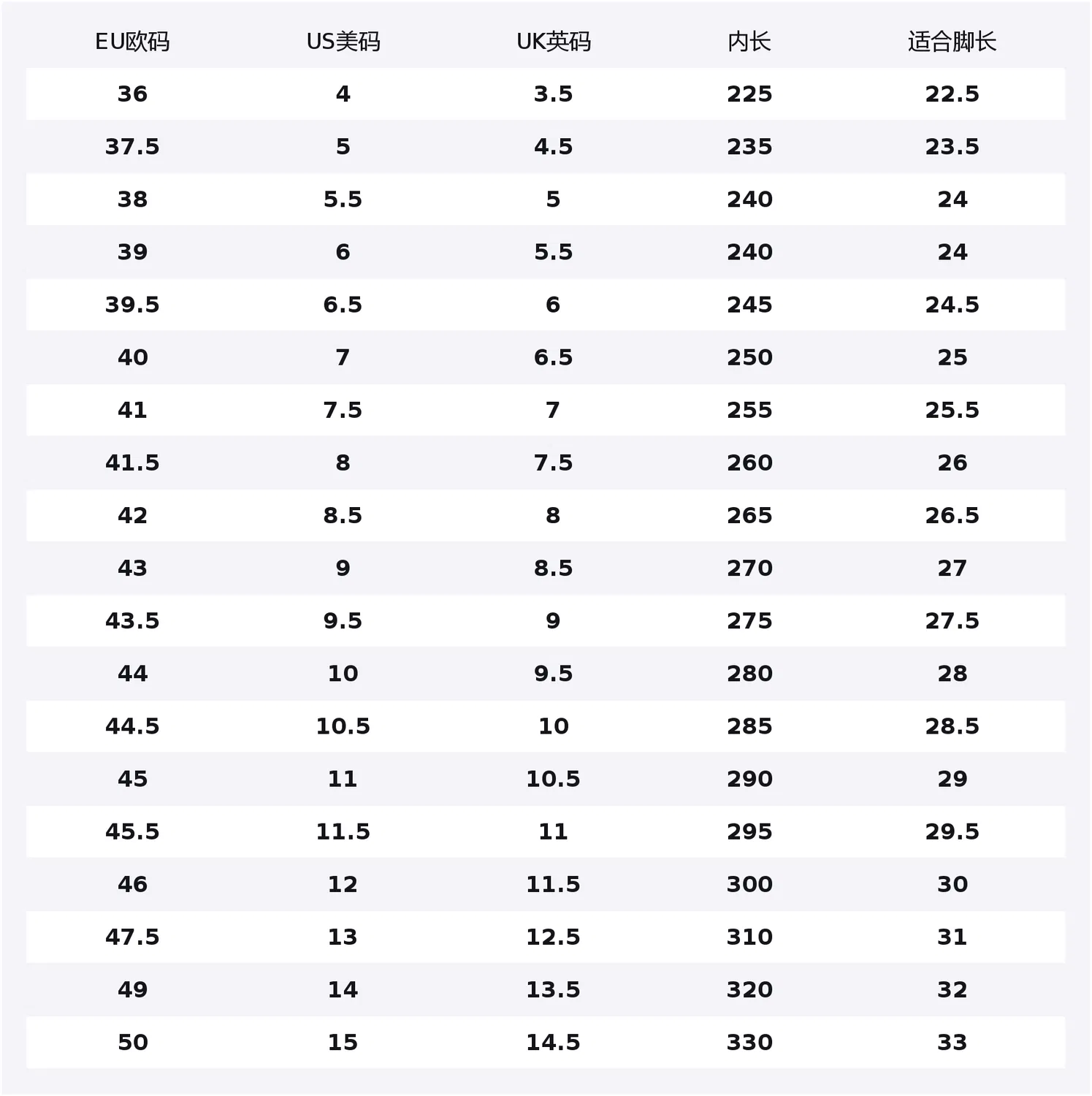 | EU欧码 | US美码 | UK英码 | 内长 | 适合脚长 |
|---|---|---|---|---|
| 36 | 4 | 3.5 | 225 | 22.5 |
| 37.5 | 5 | 4.5 | 235 | 23.5 |
| 38 | 5.5 | 5 | 240 | 24 |
| 39 | 6 | 5.5 | 240 | 24 |
| 39.5 | 6.5 | 6 | 245 | 24.5 |
| 40 | 7 | 6.5 | 250 | 25 |
| 41 | 7.5 | 7 | 255 | 25.5 |
| 41.5 | 8 | 7.5 | 260 | 26 |
| 42 | 8.5 | 8 | 265 | 26.5 |
| 43 | 9 | 8.5 | 270 | 27 |
| 43.5 | 9.5 | 9 | 275 | 27.5 |
| 44 | 10 | 9.5 | 280 | 28 |
| 44.5 | 10.5 | 10 | 285 | 28.5 |
| 45 | 11 | 10.5 | 290 | 29 |
| 45.5 | 11.5 | 11 | 295 | 29.5 |
| 46 | 12 | 11.5 | 300 | 30 |
| 47.5 | 13 | 12.5 | 310 | 31 |
| 49 | 14 | 13.5 | 320 | 32 |
| 50 | 15 | 14.5 | 330 | 33 |